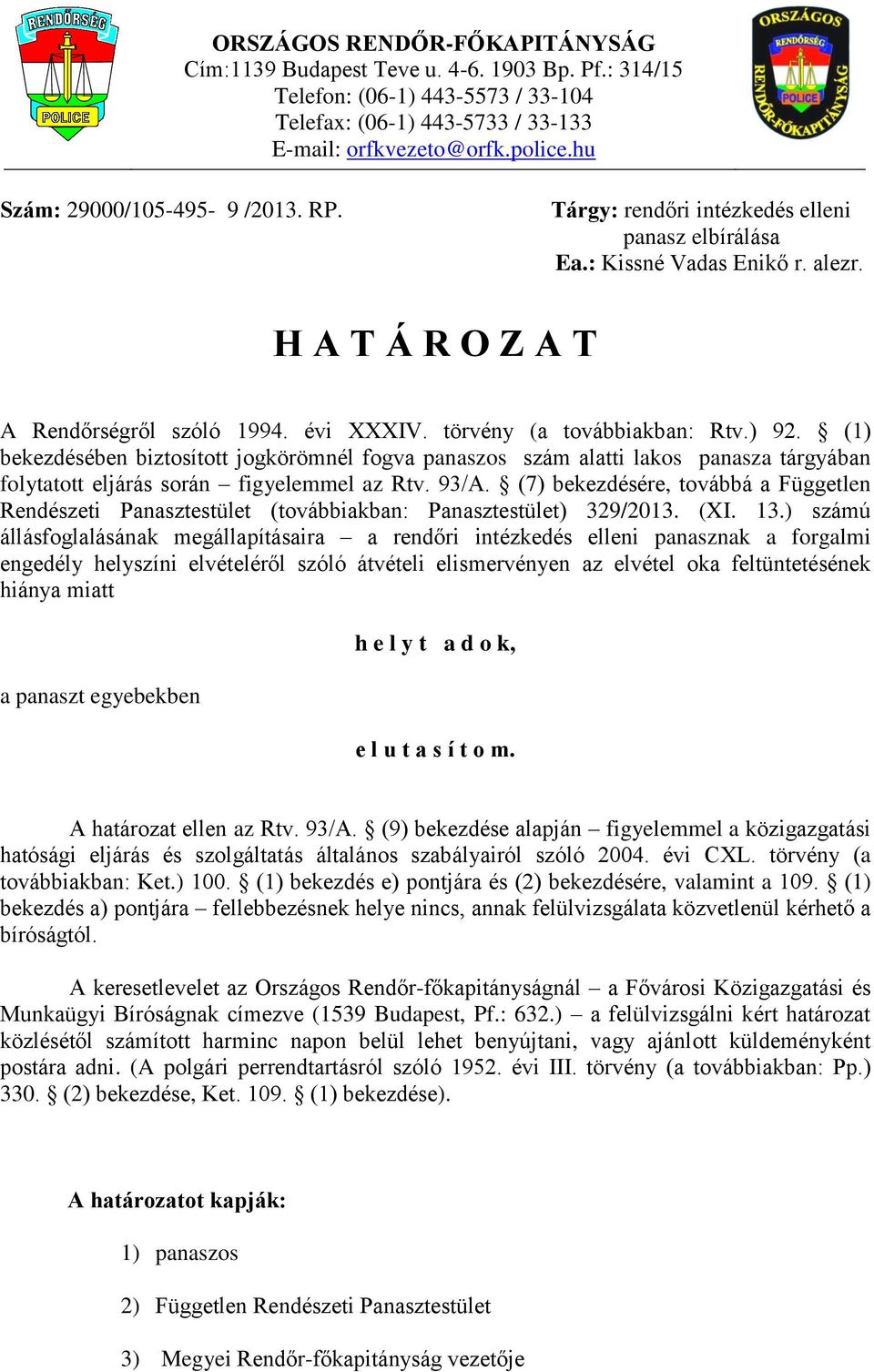 RENDŐRSÉG
POLICE

ORSZÁGOS RENDŐR-FŐKAPITÁNYSÁG
Cím:1139 Budapest Teve u. 4-6. 1903 Bp. Pf.: 314/15
Telefon: (06-1) 443-5573 / 33-104
Telefax: (06-1) 443-5733 / 33-133
E-mail: orfkvezeto@orfk.police.hu

ORSZÁGOS RENDŐR-FŐKAPITÁNYSÁG
RENDŐRSÉG
POLICE

Szám: 29000/105-495- 9 /2013. RP.

Tárgy: rendőri intézkedés elleni panasz elbírálása
Ea.: Kissné Vadas Enikő r. alezr.

H A T Á R O Z A T

A Rendőrségről szóló 1994. évi XXXIV. törvény (a továbbiakban: Rtv.) 92. § (1) bekezdésében biztosított jogkörömnél fogva panaszos szám alatti lakos panasza tárgyában folytatott eljárás során – figyelemmel az Rtv. 93/A. § (7) bekezdésére, továbbá a Független Rendészeti Panasztestület (továbbiakban: Panasztestület) 329/2013. (XI. 13.) számú állásfoglalásának megállapításaira – a rendőri intézkedés elleni panasznak a forgalmi engedély helyszíni elvételéről szóló átvételi elismervényen az elvétel oka feltüntetésének hiánya miatt

h e l y t  a d o k,

a panaszt egyebekben

e l u t a s í t o m.

A határozat ellen az Rtv. 93/A. § (9) bekezdése alapján – figyelemmel a közigazgatási hatósági eljárás és szolgáltatás általános szabályairól szóló 2004. évi CXL. törvény (a továbbiakban: Ket.) 100. § (1) bekezdés e) pontjára és (2) bekezdésére, valamint a 109. § (1) bekezdés a) pontjára – fellebbezésnek helye nincs, annak felülvizsgálata közvetlenül kérhető a bíróságtól.

A keresetlevelet az Országos Rendőr-főkapitányságnál – a Fővárosi Közigazgatási és Munkaügyi Bíróságnak címezve (1539 Budapest, Pf.: 632.) – a felülvizsgálni kért határozat közlésétől számított harminc napon belül lehet benyújtani, vagy ajánlott küldeményként postára adni. (A polgári perrendtartásról szóló 1952. évi III. törvény (a továbbiakban: Pp.) 330. § (2) bekezdése, Ket. 109. § (1) bekezdése).

A határozatot kapják:

1) panaszos

2) Független Rendészeti Panasztestület

3) Megyei Rendőr-főkapitányság vezetője